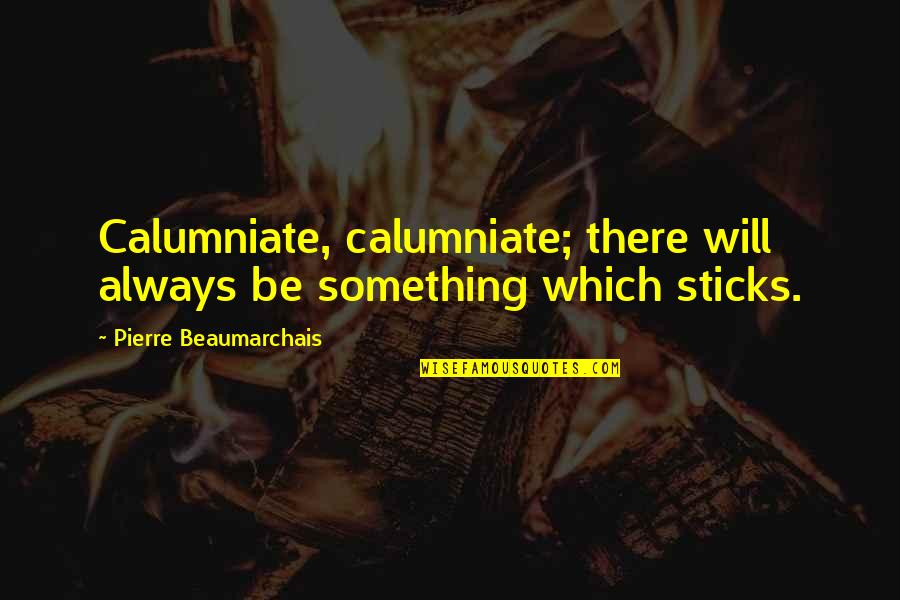 Calumniate, calumniate; there will always be something which sticks.

~ Pierre Beaumarchais

WISEFAMOUSQUOTES.COM